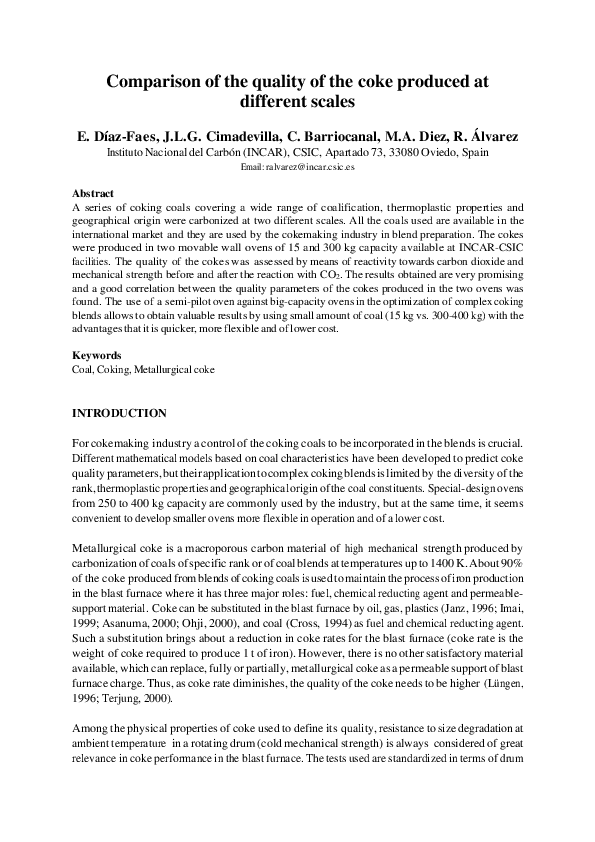 Comparison of the quality of the coke produced at different scales

E. Díaz-Faes, J.L.G. Cimadevilla, C. Barriocanal, M.A. Diez, R. Álvarez
Instituto Nacional del Carbón (INCAR), CSIC, Apartado 73, 33080 Oviedo, Spain
Email: ralvarez@incar.csic.es

Abstract
A series of coking coals covering a wide range of coalification, thermoplastic properties and geographical origin were carbonized at two different scales. All the coals used are available in the international market and they are used by the cokemaking industry in blend preparation. The cokes were produced in two movable wall ovens of 15 and 300 kg capacity available at INCAR-CSIC facilities. The quality of the cokes was assessed by means of reactivity towards carbon dioxide and mechanical strength before and after the reaction with $CO_2$. The results obtained are very promising and a good correlation between the quality parameters of the cokes produced in the two ovens was found. The use of a semi-pilot oven against big-capacity ovens in the optimization of complex coking blends allows to obtain valuable results by using small amount of coal (15 kg vs. 300-400 kg) with the advantages that it is quicker, more flexible and of lower cost.

Keywords
Coal, Coking, Metallurgical coke

INTRODUCTION

For cokemaking industry a control of the coking coals to be incorporated in the blends is crucial. Different mathematical models based on coal characteristics have been developed to predict coke quality parameters, but their application to complex coking blends is limited by the diversity of the rank, thermoplastic properties and geographical origin of the coal constituents. Special-design ovens from 250 to 400 kg capacity are commonly used by the industry, but at the same time, it seems convenient to develop smaller ovens more flexible in operation and of a lower cost.

Metallurgical coke is a macroporous carbon material of high mechanical strength produced by carbonization of coals of specific rank or of coal blends at temperatures up to 1400 K. About 90% of the coke produced from blends of coking coals is used to maintain the process of iron production in the blast furnace where it has three major roles: fuel, chemical reducting agent and permeable-support material. Coke can be substituted in the blast furnace by oil, gas, plastics (Janz, 1996; Imai, 1999; Asanuma, 2000; Ohji, 2000), and coal (Cross, 1994) as fuel and chemical reducting agent. Such a substitution brings about a reduction in coke rates for the blast furnace (coke rate is the weight of coke required to produce 1 t of iron). However, there is no other satisfactory material available, which can replace, fully or partially, metallurgical coke as a permeable support of blast furnace charge. Thus, as coke rate diminishes, the quality of the coke needs to be higher (Lüngen, 1996; Terjung, 2000).

Among the physical properties of coke used to define its quality, resistance to size degradation at ambient temperature in a rotating drum (cold mechanical strength) is always considered of great relevance in coke performance in the blast furnace. The tests used are standardized in terms of drum